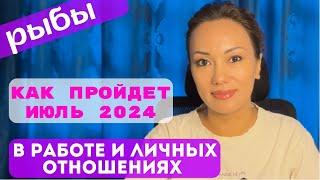 рыбы

КАК ПРОЙДЕТ ИЮЛЬ 2024

В РАБОТЕ И ЛИЧНЫХ ОТНОШЕНИЯХ